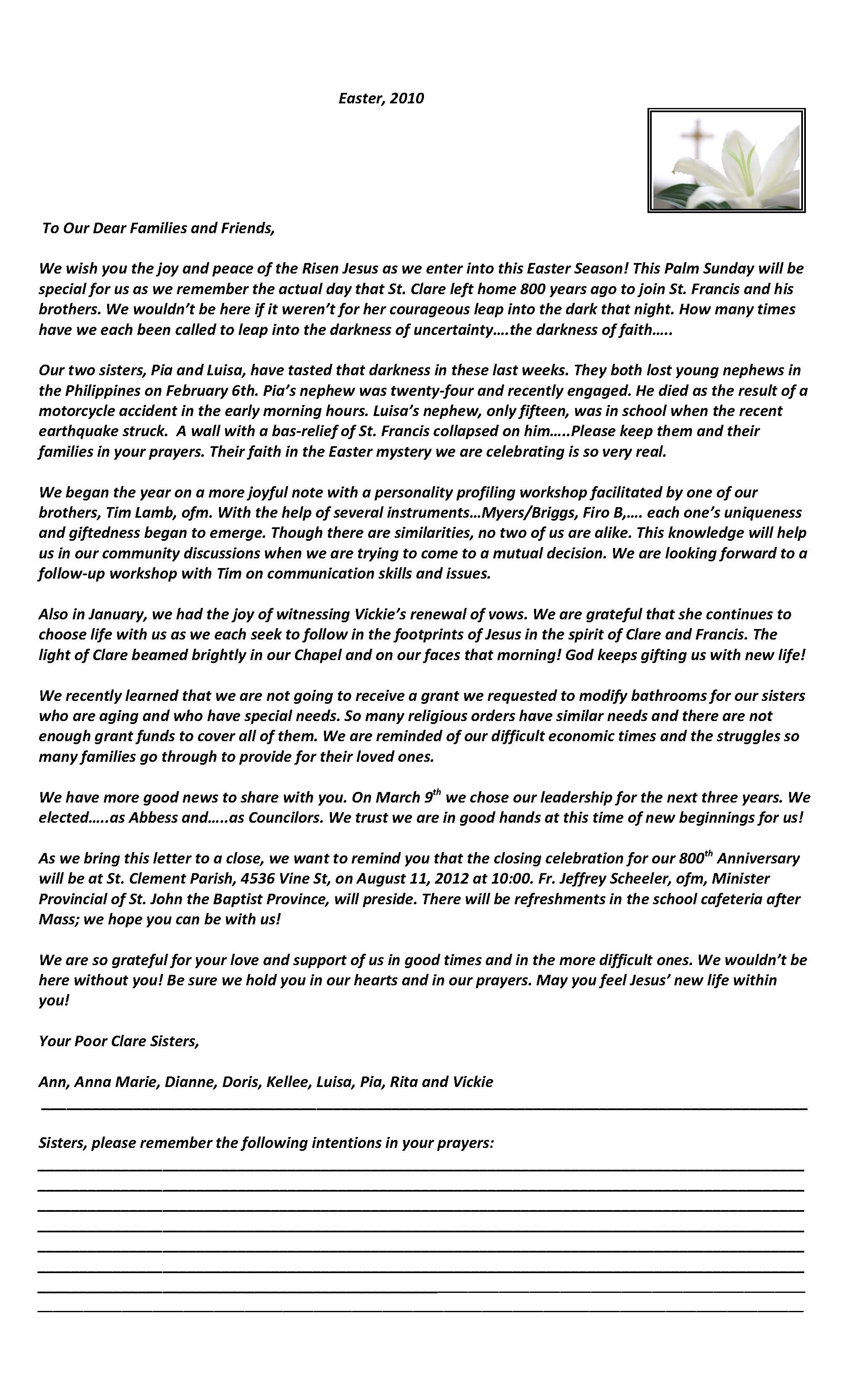 Easter, 2010

To Our Dear Families and Friends,

We wish you the joy and peace of the Risen Jesus as we enter into this Easter Season! This Palm Sunday will be special for us as we remember the actual day that St. Clare left home 800 years ago to join St. Francis and his brothers. We wouldn't be here if it weren't for her courageous leap into the dark that night. How many times have we each been called to leap into the darkness of uncertainty….the darkness of faith…..

Our two sisters, Pia and Luisa, have tasted that darkness in these last weeks. They both lost young nephews in the Philippines on February 6th. Pia's nephew was twenty-four and recently engaged. He died as the result of a motorcycle accident in the early morning hours. Luisa's nephew, only fifteen, was in school when the recent earthquake struck. A wall with a bas-relief of St. Francis collapsed on him…..Please keep them and their families in your prayers. Their faith in the Easter mystery we are celebrating is so very real.

We began the year on a more joyful note with a personality profiling workshop facilitated by one of our brothers, Tim Lamb, ofm. With the help of several instruments…Myers/Briggs, Firo B,…. each one's uniqueness and giftedness began to emerge. Though there are similarities, no two of us are alike. This knowledge will help us in our community discussions when we are trying to come to a mutual decision. We are looking forward to a follow-up workshop with Tim on communication skills and issues.

Also in January, we had the joy of witnessing Vickie's renewal of vows. We are grateful that she continues to choose life with us as we each seek to follow in the footprints of Jesus in the spirit of Clare and Francis. The light of Clare beamed brightly in our Chapel and on our faces that morning! God keeps gifting us with new life!

We recently learned that we are not going to receive a grant we requested to modify bathrooms for our sisters who are aging and who have special needs. So many religious orders have similar needs and there are not enough grant funds to cover all of them. We are reminded of our difficult economic times and the struggles so many families go through to provide for their loved ones.

We have more good news to share with you. On March 9$^{th}$ we chose our leadership for the next three years. We elected…..as Abbess and…..as Councilors. We trust we are in good hands at this time of new beginnings for us!

As we bring this letter to a close, we want to remind you that the closing celebration for our 800$^{th}$ Anniversary will be at St. Clement Parish, 4536 Vine St, on August 11, 2012 at 10:00. Fr. Jeffrey Scheeler, ofm, Minister Provincial of St. John the Baptist Province, will preside. There will be refreshments in the school cafeteria after Mass; we hope you can be with us!

We are so grateful for your love and support of us in good times and in the more difficult ones. We wouldn't be here without you! Be sure we hold you in our hearts and in our prayers. May you feel Jesus' new life within you!

Your Poor Clare Sisters,

Ann, Anna Marie, Dianne, Doris, Kellee, Luisa, Pia, Rita and Vickie

Sisters, please remember the following intentions in your prayers: